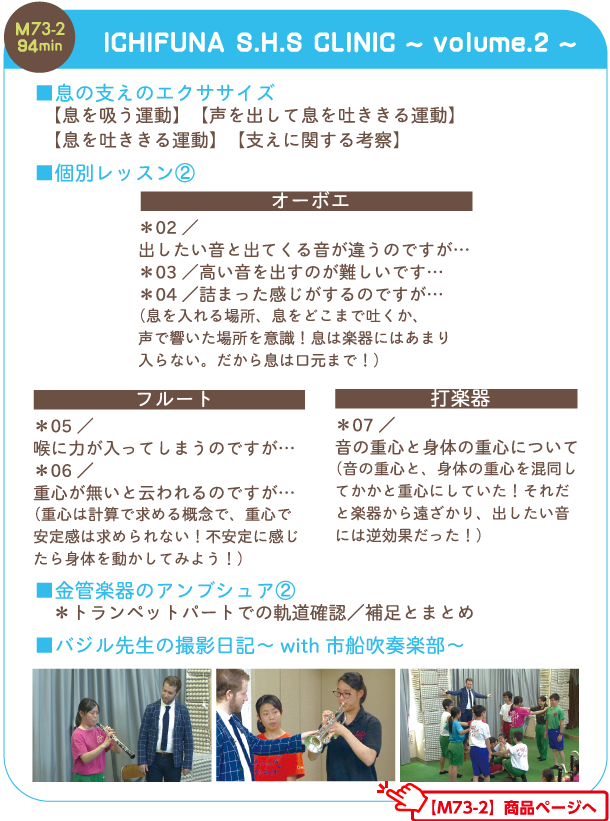 M73-2
94min

ICHIFUNA S.H.S CLINIC ~ volume.2 ~

■息の支えのエクササイズ
【息を吸う運動】【声を出して息を吐ききる運動】
【息を吐ききる運動】【支えに関する考察】

■個別レッスン②

オーボエ

＊02／
出したい音と出てくる音が違うのですが…
＊03／高い音を出すのが難しいです…
＊04／詰まった感じがするのですが…
（息を入れる場所、息をどこまで吐くか、声で響いた場所を意識！息は楽器にはあまり入らない。だから息は口元まで！）

フルート

＊05／
喉に力が入ってしまうのですが…
＊06／
重心が無いと云われるのですが…
（重心は計算で求める概念で、重心で安定感は求められない！不安定に感じたら身体を動かしてみよう！）

打楽器

＊07／
音の重心と身体の重心について
（音の重心と、身体の重心を混同してかかと重心にしていた！それだと楽器から遠ざかり、出したい音には逆効果だった！）

■金管楽器のアンブシュア②
＊トランペットパートでの軌道確認／補足とまとめ

■バジル先生の撮影日記～ with 市船吹奏楽部～

【M73-2】商品ページへ